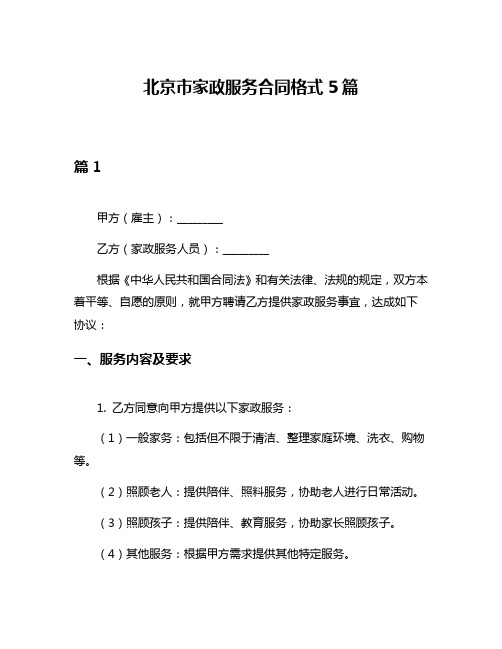 北京市家政服务合同格式 5 篇

篇 1

甲方（雇主）：________

乙方（家政服务人员）：________

根据《中华人民共和国合同法》和有关法律、法规的规定，双方本着平等、自愿的原则，就甲方聘请乙方提供家政服务事宜，达成如下协议：

一、服务内容及要求

1. 乙方同意向甲方提供以下家政服务：

（1）一般家务：包括但不限于清洁、整理家庭环境、洗衣、购物等。

（2）照顾老人：提供陪伴、照料服务，协助老人进行日常活动。

（3）照顾孩子：提供陪伴、教育服务，协助家长照顾孩子。

（4）其他服务：根据甲方需求提供其他特定服务。